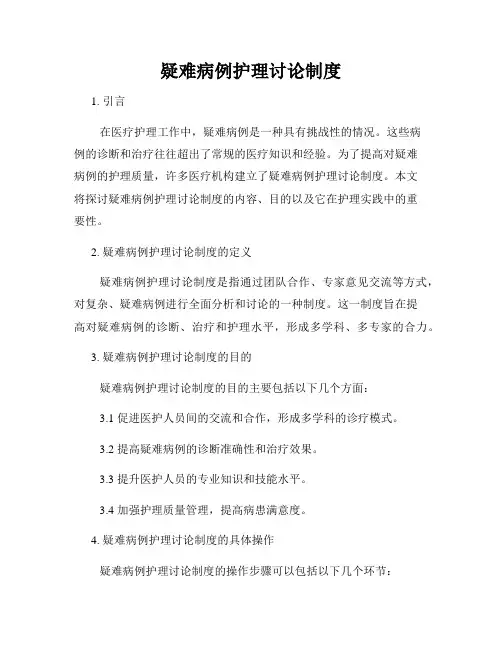 疑难病例护理讨论制度

1. 引言

在医疗护理工作中，疑难病例是一种具有挑战性的情况。这些病例的诊断和治疗往往超出了常规的医疗知识和经验。为了提高对疑难病例的护理质量，许多医疗机构建立了疑难病例护理讨论制度。本文将探讨疑难病例护理讨论制度的内容、目的以及它在护理实践中的重要性。

2. 疑难病例护理讨论制度的定义

疑难病例护理讨论制度是指通过团队合作、专家意见交流等方式，对复杂、疑难病例进行全面分析和讨论的一种制度。这一制度旨在提高对疑难病例的诊断、治疗和护理水平，形成多学科、多专家的合力。

3. 疑难病例护理讨论制度的目的

疑难病例护理讨论制度的目的主要包括以下几个方面：

3.1 促进医护人员间的交流和合作，形成多学科的诊疗模式。

3.2 提高疑难病例的诊断准确性和治疗效果。

3.3 提升医护人员的专业知识和技能水平。

3.4 加强护理质量管理，提高病患满意度。

4. 疑难病例护理讨论制度的具体操作

疑难病例护理讨论制度的操作步骤可以包括以下几个环节：